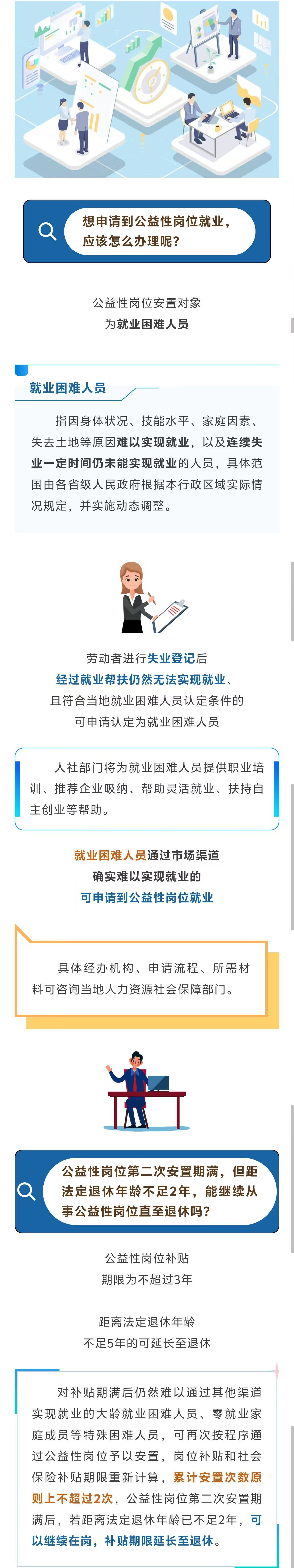 想申请到公益性岗位就业，应该怎么办理呢？

公益性岗位安置对象
为就业困难人员

就业困难人员

指因身体状况、技能水平、家庭因素、失去土地等原因难以实现就业，以及连续失业一定时间仍未能实现就业的人员，具体范围由各省级人民政府根据本行政区域实际情况规定，并实施动态调整。

劳动者进行失业登记后
经过就业帮扶仍然无法实现就业、
且符合当地就业困难人员认定条件的
可申请认定为就业困难人员

人社部门将为就业困难人员提供职业培训、推荐企业吸纳、帮助灵活就业、扶持自主创业等帮助。

就业困难人员通过市场渠道
确实难以实现就业的
可申请到公益性岗位就业

具体经办机构、申请流程、所需材料可咨询当地人力资源社会保障部门。

公益性岗位第二次安置期满，但距法定退休年龄不足2年，能继续从事公益性岗位直至退休吗？

公益性岗位补贴
期限为不超过3年

距离法定退休年龄
不足5年的可延长至退休

对补贴期满后仍然难以通过其他渠道实现就业的大龄就业困难人员、零就业家庭成员等特殊困难人员，可再次按程序通过公益性岗位予以安置，岗位补贴和社会保险补贴期限重新计算，累计安置次数原则上不超过2次，公益性岗位第二次安置期满后，若距离法定退休年龄已不足2年，可以继续在岗，补贴期限延长至退休。